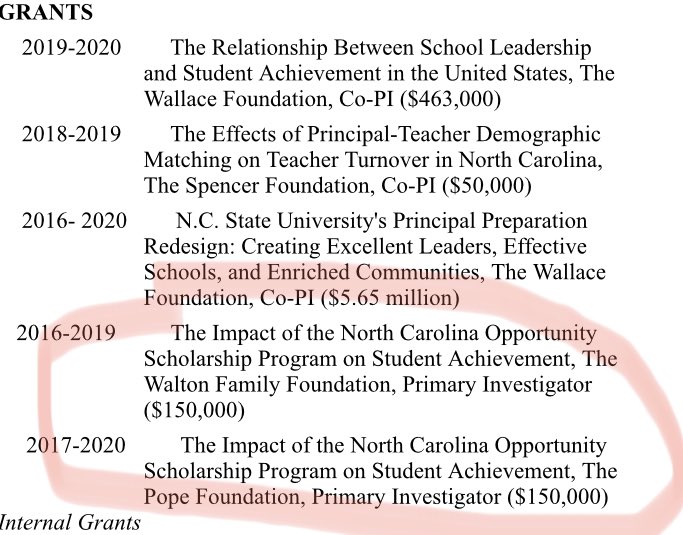 GRANTS

2019-2020 The Relationship Between School Leadership and Student Achievement in the United States, The Wallace Foundation, Co-PI ($463,000)

2018-2019 The Effects of Principal-Teacher Demographic Matching on Teacher Turnover in North Carolina, The Spencer Foundation, Co-PI ($50,000)

2016- 2020 N.C. State University's Principal Preparation Redesign: Creating Excellent Leaders, Effective Schools, and Enriched Communities, The Wallace Foundation, Co-PI ($5.65 million)

2016-2019 The Impact of the North Carolina Opportunity Scholarship Program on Student Achievement, The Walton Family Foundation, Primary Investigator ($150,000)

2017-2020 The Impact of the North Carolina Opportunity Scholarship Program on Student Achievement, The Pope Foundation, Primary Investigator ($150,000)

Internal Grants